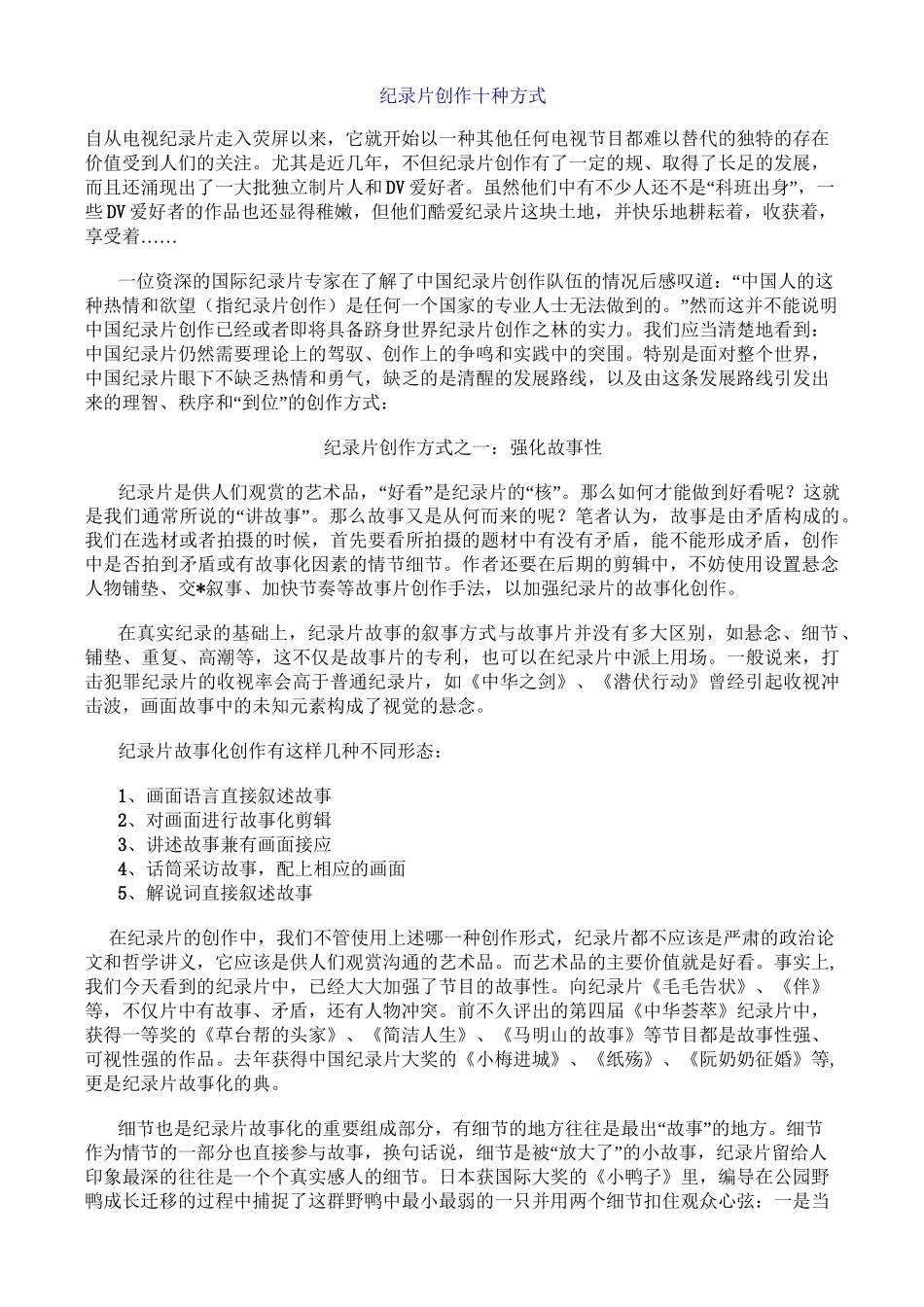 纪录片创作十种方式

自从电视纪录片走入荧屏以来，它就开始以一种其他任何电视节目都难以替代的独特的存在价值受到人们的关注。尤其是近几年，不但纪录片创作有了一定的规、取得了长足的发展，而且还涌现出了一大批独立制片人和DV爱好者。虽然他们中有不少人还不是“科班出身”，一些DV爱好者的作品也还显得稚嫩，但他们酷爱纪录片这块土地，并快乐地耕耘着，收获着，享受着……

一位资深的国际纪录片专家在了解了中国纪录片创作队伍的情况后感叹道：“中国人的这种热情和欲望（指纪录片创作）是任何一个国家的专业人士无法做到的。”然而这并不能说明中国纪录片创作已经或者即将具备跻身世界纪录片创作之林的实力。我们应当清楚地看到：中国纪录片仍然需要理论上的驾驭、创作上的争鸣和实践中的突围。特别是面对整个世界，中国纪录片眼下不缺乏热情和勇气，缺乏的是清醒的发展路线，以及由这条发展路线引发出来的理智、秩序和“到位”的创作方式：

纪录片创作方式之一：强化故事性

纪录片是供人们观赏的艺术品，“好看”是纪录片的“核”。那么如何才能做到好看呢？这就是我们通常所说的“讲故事”。那么故事又是从何而来的呢？笔者认为，故事是由矛盾构成的。我们在选材或者拍摄的时候，首先要看所拍摄的题材中有没有矛盾，能不能形成矛盾，创作中是否拍到矛盾或有故事化因素的情节细节。作者还要在后期的剪辑中，不妨使用设置悬念人物铺垫、交*叙事、加快节奏等故事片创作手法，以加强纪录片的故事化创作。

在真实纪录的基础上，纪录片故事的叙事方式与故事片并没有多大区别，如悬念、细节、铺垫、重复、高潮等，这不仅是故事片的专利，也可以在纪录片中派上用场。一般说来，打击犯罪纪录片的收视率会高于普通纪录片，如《中华之剑》、《潜伏行动》曾经引起收视冲击波，画面故事中的未知元素构成了视觉的悬念。

纪录片故事化创作有这样几种不同形态：

1、画面语言直接叙述故事
2、对画面进行故事化剪辑
3、讲述故事兼有画面接应
4、话筒采访故事，配上相应的画面
5、解说词直接叙述故事

在纪录片的创作中，我们不管使用上述哪一种创作形式，纪录片都不应该是严肃的政治论文和哲学讲义，它应该是供人们观赏沟通的艺术品。而艺术品的主要价值就是好看。事实上,我们今天看到的纪录片中，已经大大加强了节目的故事性。向纪录片《毛毛告状》、《伴》等，不仅片中有故事、矛盾，还有人物冲突。前不久评出的第四届《中华荟萃》纪录片中，获得一等奖的《草台帮的头家》、《简洁人生》、《马明山的故事》等节目都是故事性强、可视性强的作品。去年获得中国纪录片大奖的《小梅进城》、《纸殇》、《阮奶奶征婚》等,更是纪录片故事化的典。

细节也是纪录片故事化的重要组成部分，有细节的地方往往是最出“故事”的地方。细节作为情节的一部分也直接参与故事，换句话说，细节是被“放大了”的小故事，纪录片留给人印象最深的往往是一个个真实感人的细节。日本获国际大奖的《小鸭子》里，编导在公园野鸭成长迁移的过程中捕捉了这群野鸭中最小最弱的一只并用两个细节扣住观众心弦：一是当